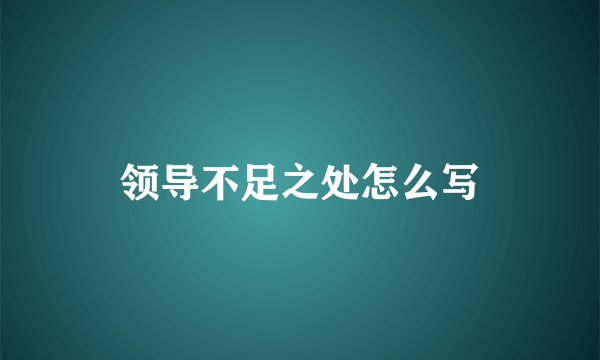 领导不足之处怎么写